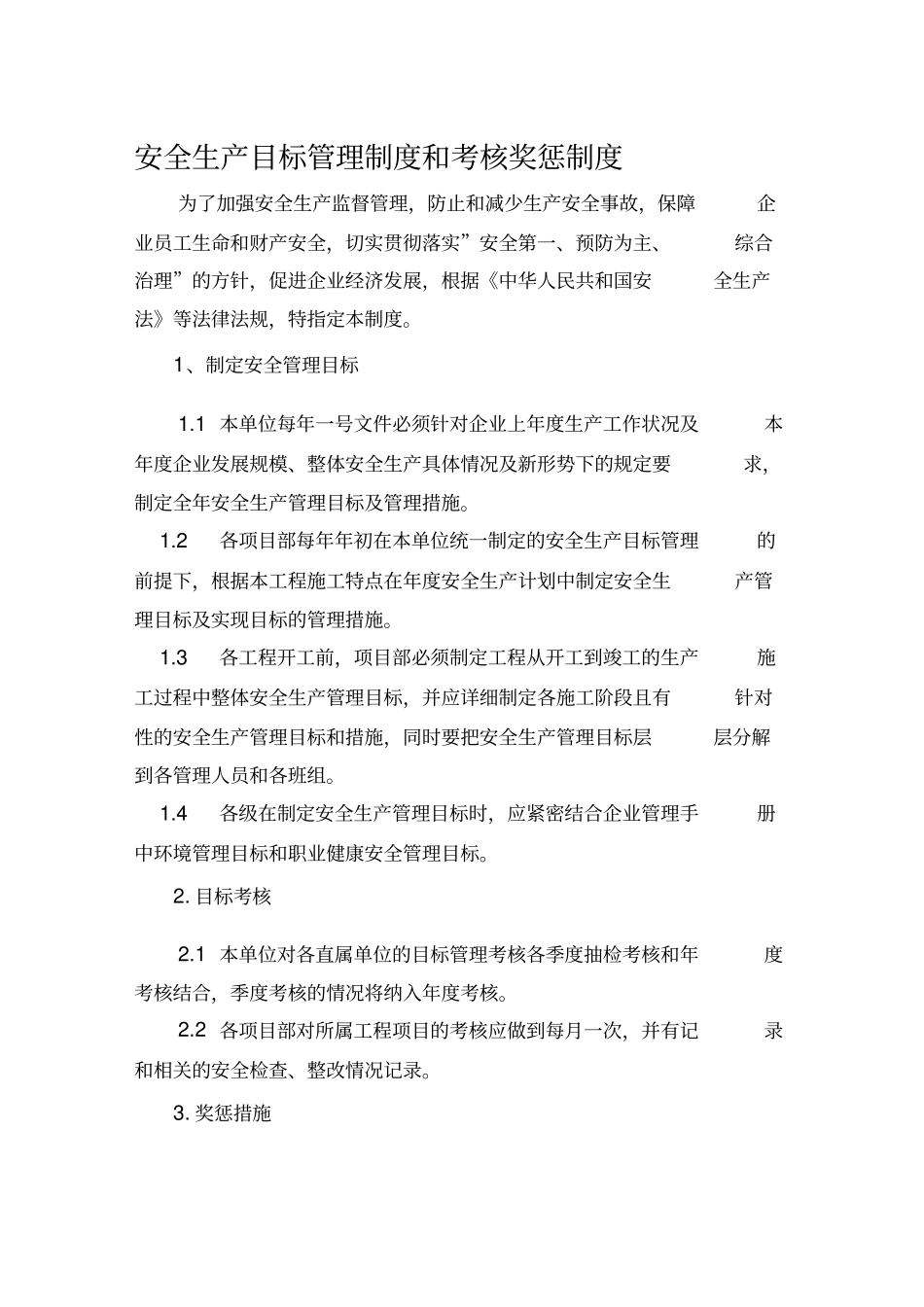 安全生产目标管理制度和考核奖惩制度

为了加强安全生产监督管理，防止和减少生产安全事故，保障企业员工生命和财产安全，切实贯彻落实”安全第一、预防为主、综合治理”的方针，促进企业经济发展，根据《中华人民共和国安全生产法》等法律法规，特指定本制度。

1、制定安全管理目标

1.1 本单位每年一号文件必须针对企业上年度生产工作状况及本年度企业发展规模、整体安全生产具体情况及新形势下的规定要求，制定全年安全生产管理目标及管理措施。

1.2 各项目部每年年初在本单位统一制定的安全生产目标管理的前提下，根据本工程施工特点在年度安全生产计划中制定安全生产管理目标及实现目标的管理措施。

1.3 各工程开工前，项目部必须制定工程从开工到竣工的生产施工过程中整体安全生产管理目标，并应详细制定各施工阶段且有针对性的安全生产管理目标和措施，同时要把安全生产管理目标层层分解到各管理人员和各班组。

1.4 各级在制定安全生产管理目标时，应紧密结合企业管理手册中环境管理目标和职业健康安全管理目标。

2. 目标考核

2.1 本单位对各直属单位的目标管理考核各季度抽检考核和年度考核结合，季度考核的情况将纳入年度考核。

2.2 各项目部对所属工程项目的考核应做到每月一次，并有记录和相关的安全检查、整改情况记录。

3. 奖惩措施